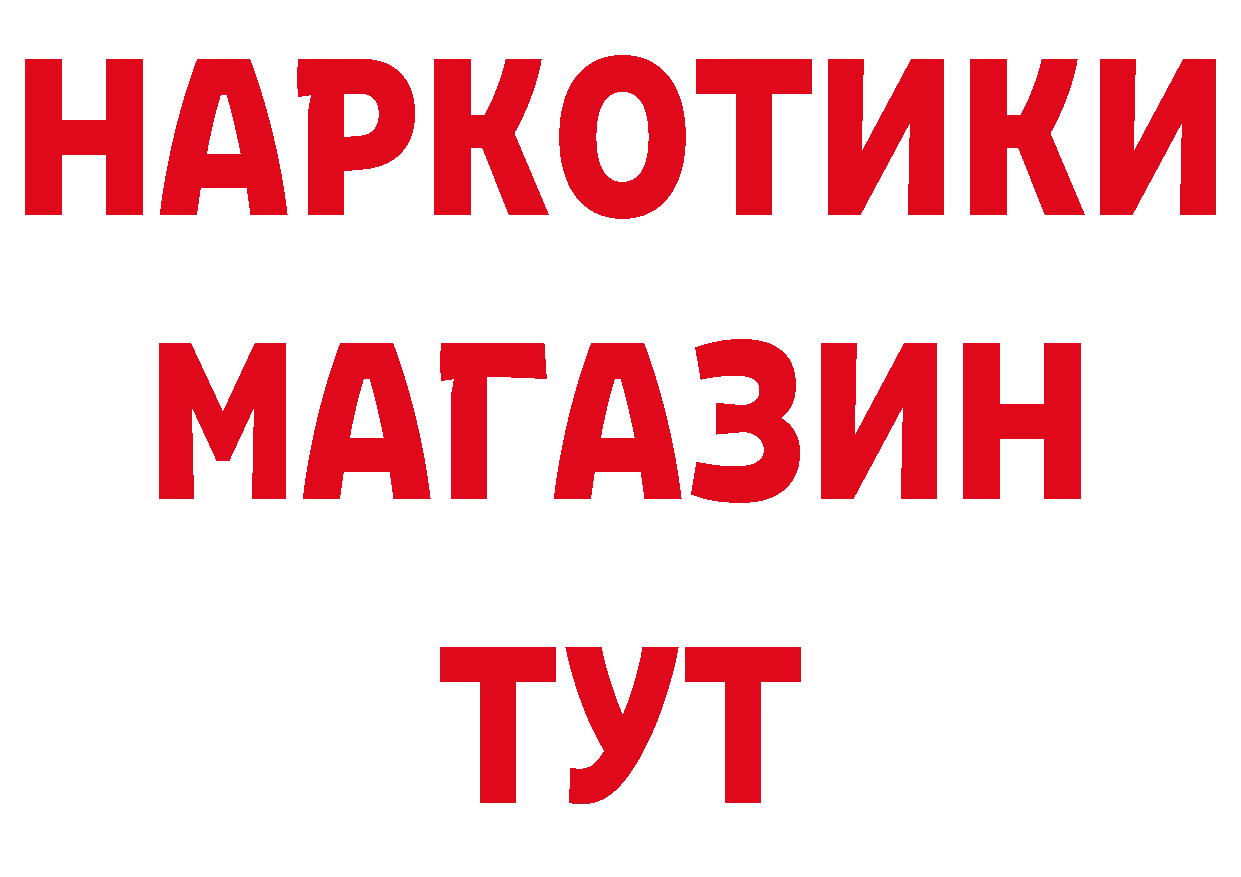 НАРКОТИКИ
МАГАЗИН
ТУТ